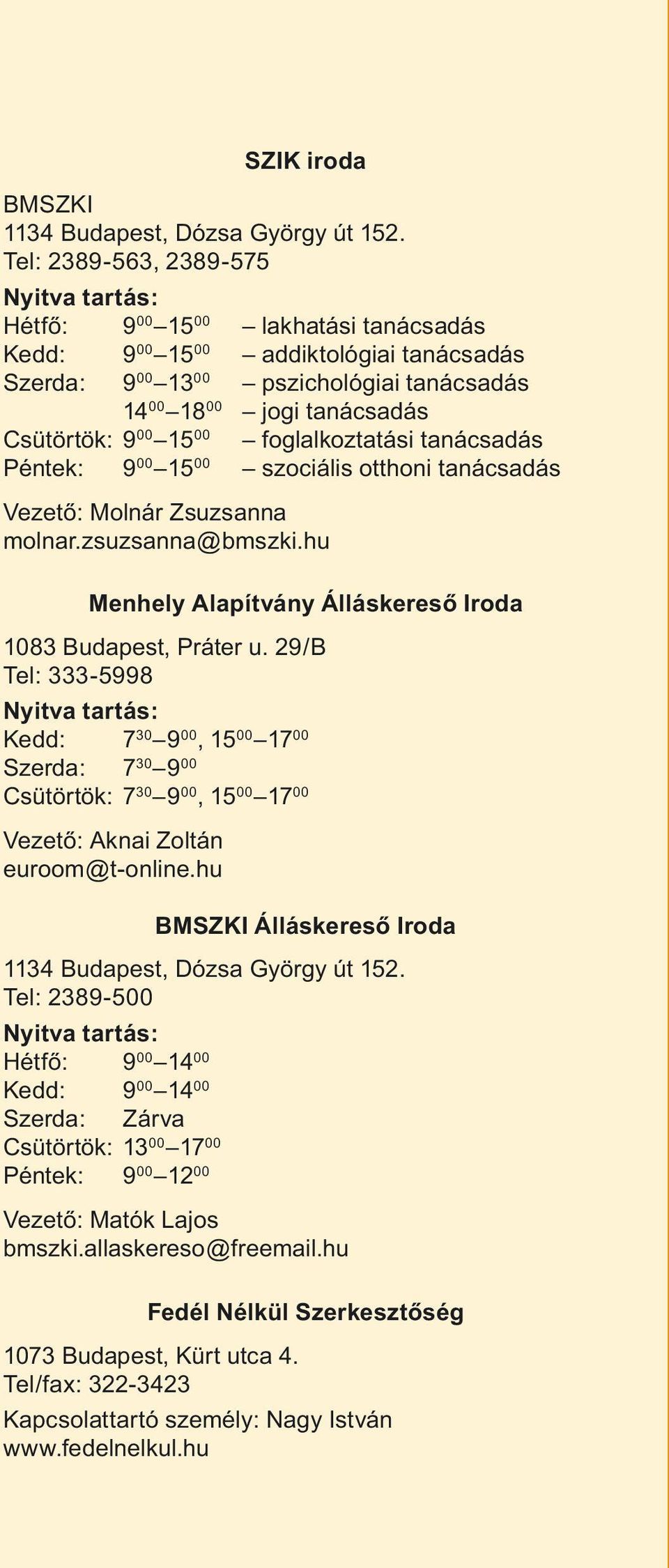 SZIK iroda

BMSZKI
1134 Budapest, Dózsa György út 152.
Tel: 2389-563, 2389-575

Nyitva tartás:
Hétfő: $9^{00}$–$15^{00}$ – lakhatási tanácsadás
Kedd: $9^{00}$–$15^{00}$ – addiktológiai tanácsadás
Szerda: $9^{00}$–$13^{00}$ – pszichológiai tanácsadás
$14^{00}$–$18^{00}$ – jogi tanácsadás
Csütörtök: $9^{00}$–$15^{00}$ – foglalkoztatási tanácsadás
Péntek: $9^{00}$–$15^{00}$ – szociális otthoni tanácsadás

Vezető: Molnár Zsuzsanna
molnar.zsuzsanna@bmszki.hu

Menhely Alapítvány Álláskereső Iroda

1083 Budapest, Práter u. 29/B
Tel: 333-5998

Nyitva tartás:
Kedd: $7^{30}$–$9^{00}$, $15^{00}$–$17^{00}$
Szerda: $7^{30}$–$9^{00}$
Csütörtök: $7^{30}$–$9^{00}$, $15^{00}$–$17^{00}$

Vezető: Aknai Zoltán
euroom@t-online.hu

BMSZKI Álláskereső Iroda

1134 Budapest, Dózsa György út 152.
Tel: 2389-500

Nyitva tartás:
Hétfő: $9^{00}$–$14^{00}$
Kedd: $9^{00}$–$14^{00}$
Szerda: Zárva
Csütörtök: $13^{00}$–$17^{00}$
Péntek: $9^{00}$–$12^{00}$

Vezető: Matók Lajos
bmszki.allaskereso@freemail.hu

Fedél Nélkül Szerkesztőség

1073 Budapest, Kürt utca 4.
Tel/fax: 322-3423

Kapcsolattartó személy: Nagy István
www.fedelnelkul.hu